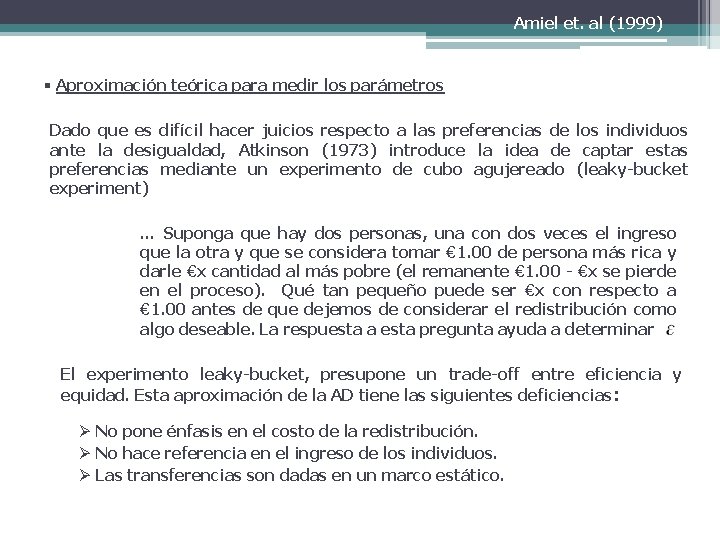 Amiel et. al (1999)

▪ Aproximación teórica para medir los parámetros

Dado que es difícil hacer juicios respecto a las preferencias de los individuos ante la desigualdad, Atkinson (1973) introduce la idea de captar estas preferencias mediante un experimento de cubo agujereado (leaky-bucket experiment)

... Suponga que hay dos personas, una con dos veces el ingreso que la otra y que se considera tomar €1.00 de persona más rica y darle €x cantidad al más pobre (el remanente €1.00 - €x se pierde en el proceso). Qué tan pequeño puede ser €x con respecto a €1.00 antes de que dejemos de considerar el redistribución como algo deseable. La respuesta a esta pregunta ayuda a determinar $\varepsilon$

El experimento leaky-bucket, presupone un trade-off entre eficiencia y equidad. Esta aproximación de la AD tiene las siguientes deficiencias:

➢ No pone énfasis en el costo de la redistribución.
➢ No hace referencia en el ingreso de los individuos.
➢ Las transferencias son dadas en un marco estático.